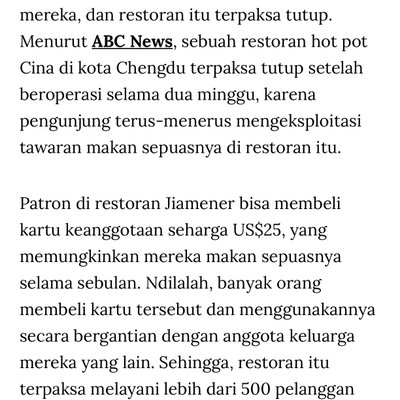 mereka, dan restoran itu terpaksa tutup. Menurut ABC News, sebuah restoran hot pot Cina di kota Chengdu terpaksa tutup setelah beroperasi selama dua minggu, karena pengunjung terus-menerus mengeksploitasi tawaran makan sepuasnya di restoran itu.

Patron di restoran Jiamener bisa membeli kartu keanggotaan seharga US$25, yang memungkinkan mereka makan sepuasnya selama sebulan. Ndilalah, banyak orang membeli kartu tersebut dan menggunakannya secara bergantian dengan anggota keluarga mereka yang lain. Sehingga, restoran itu terpaksa melayani lebih dari 500 pelanggan